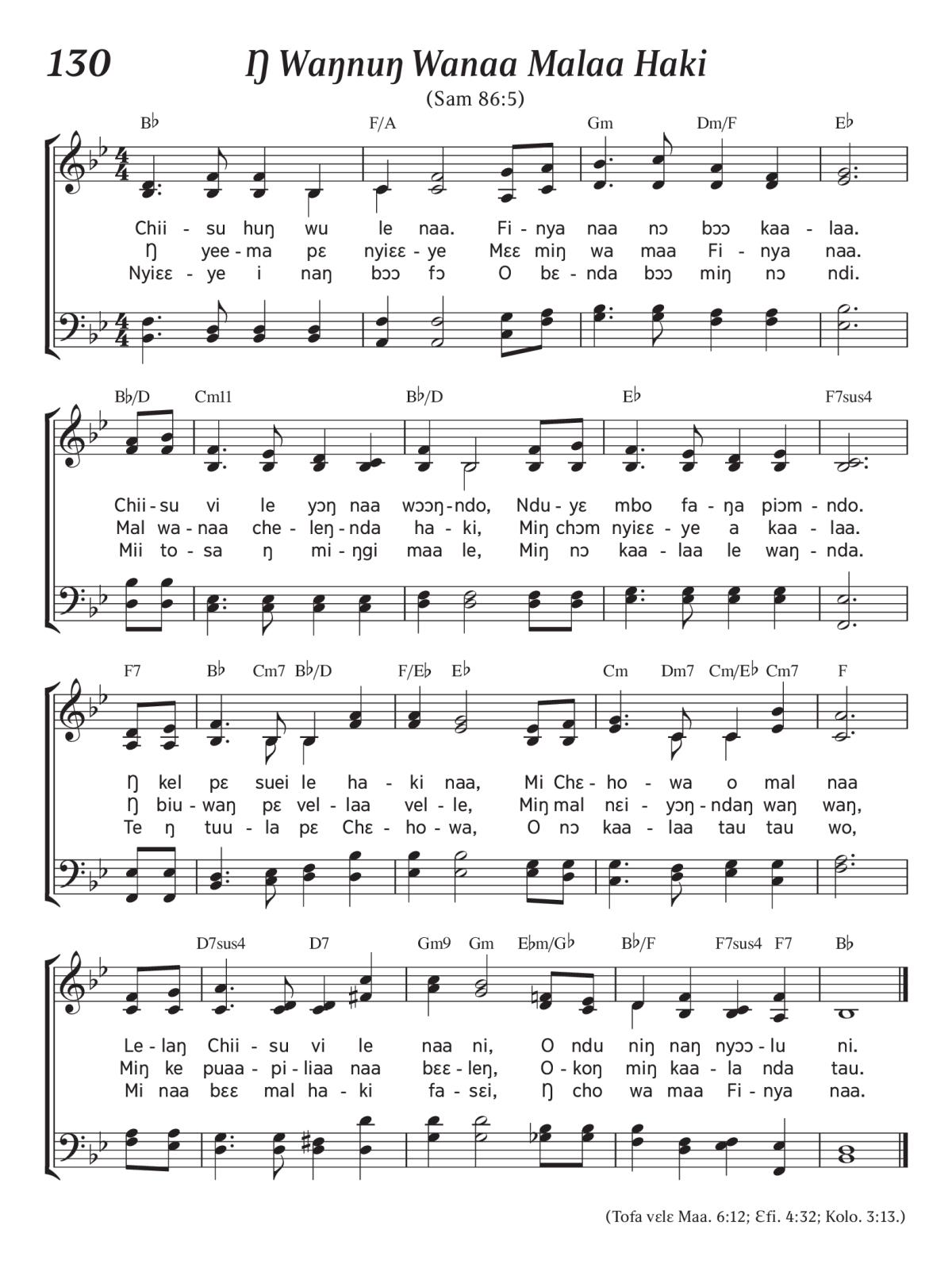 130 Ŋ Waŋnuŋ Wanaa Malaa Haki

(Sam 86:5)

B♭ F/A Gm Dm/F E♭

Chii - su huŋ wu le naa. Fi - nya naa nɔ bɔɔ kaa - laa.
Ŋ yee - ma pɛ nyiɛɛ - ye Mɛɛ miŋ wa maa Fi - nya naa.
Nyiɛɛ - ye i naŋ bɔɔ fɔ O bɛ - nda bɔɔ miŋ nɔ ndi.

B♭/D Cm11 B♭/D E♭ F7sus4

Chii - su vi le yɔŋ naa wɔɔŋ - ndo, Ndu - yɛ mbo fa - ŋa piɔm - ndo.
Mal wa - naa che - leŋ - nda ha - ki, Miŋ chɔm nyiɛɛ - ye a kaa - laa.
Mii to - sa ŋ mi - ŋgi maa le, Miŋ nɔ kaa - laa le waŋ - nda.

F7 B♭ Cm7 B♭/D F/E♭ E♭ Cm Dm7 Cm/E♭ Cm7 F

Ŋ kel pɛ suei le ha - ki naa, Mi Chɛ - ho - wa o mal naa
Ŋ biu - waŋ pɛ vel - laa vel - le, Miŋ mal nɛi - yɔŋ - ndaŋ waŋ waŋ,
Te ŋ tuu - la pɛ Chɛ - ho - wa, O nɔ kaa - laa tau tau wo,

D7sus4 D7 Gm9 Gm E♭m/G♭ B♭/F F7sus4 F7 B♭

Le - laŋ Chii - su vi le naa ni, O ndu niŋ naŋ nyɔɔ - lu ni.
Miŋ ke puaa - pi - liaa naa bɛɛ - leŋ, O - koŋ miŋ kaa - la nda tau.
Mi naa bɛɛ mal ha - ki fa - sɛi, Ŋ cho wa maa Fi - nya naa.

(Tofa vɛlɛ Maa. 6:12; Ɛfi. 4:32; Kolo. 3:13.)